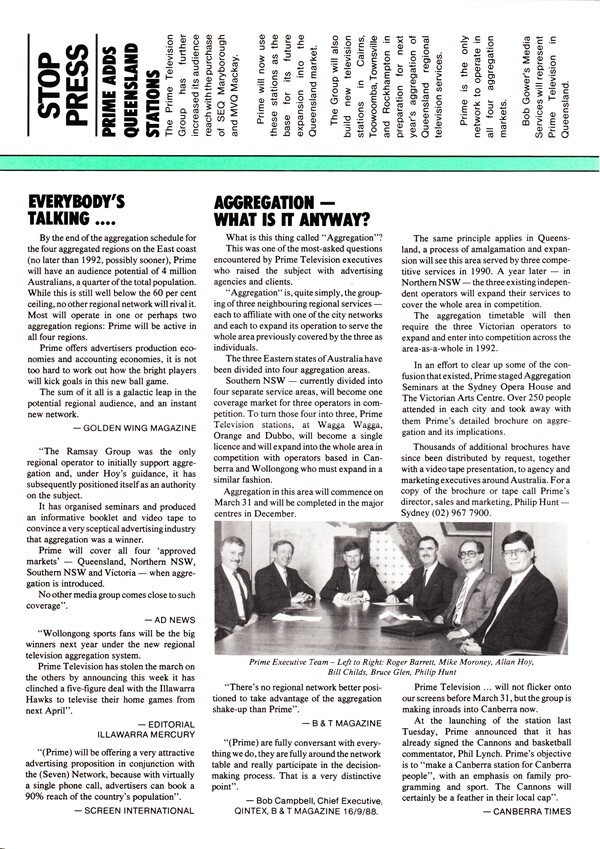 STOP PRESS

PRIME ADDS QUEENSLAND STATIONS

The Prime Television Group has further increased its audience reach with the purchase of SEQ Maryborough and MVQ Mackay.

Prime will now use these stations as the base for its future expansion into the Queensland market.

The Group will also build new television stations in Cairns, Toowoomba, Townsville and Rockhampton in preparation for next year's aggregation of Queensland regional television services.

Prime is the only network to operate in all four aggregation markets.

Bob Gower's Media Services will represent Prime Television in Queensland.

EVERYBODY'S TALKING ....

By the end of the aggregation schedule for the four aggregated regions on the East coast (no later than 1992, possibly sooner), Prime will have an audience potential of 4 million Australians, a quarter of the total population. While this is still well below the 60 per cent ceiling, no other regional network will rival it. Most will operate in one or perhaps two aggregation regions: Prime will be active in all four regions.

Prime offers advertisers production economies and accounting economies, it is not too hard to work out how the bright players will kick goals in this new ball game.

The sum of it all is a galactic leap in the potential regional audience, and an instant new network.

— GOLDEN WING MAGAZINE

"The Ramsay Group was the only regional operator to initially support aggregation and, under Hoy's guidance, it has subsequently positioned itself as an authority on the subject.

It has organised seminars and produced an informative booklet and video tape to convince a very sceptical advertising industry that aggregation was a winner.

Prime will cover all four 'approved markets' — Queensland, Northern NSW, Southern NSW and Victoria — when aggregation is introduced.

No other media group comes close to such coverage".

— AD NEWS

"Wollongong sports fans will be the big winners next year under the new regional television aggregation system.

Prime Television has stolen the march on the others by announcing this week it has clinched a five-figure deal with the Illawarra Hawks to televise their home games from next April".

— EDITORIAL ILLAWARRA MERCURY

"(Prime) will be offering a very attractive advertising proposition in conjunction with the (Seven) Network, because with virtually a single phone call, advertisers can book a 90% reach of the country's population".

— SCREEN INTERNATIONAL

AGGREGATION — WHAT IS IT ANYWAY?

What is this thing called "Aggregation"? This was one of the most-asked questions encountered by Prime Television executives who raised the subject with advertising agencies and clients.

"Aggregation" is, quite simply, the grouping of three neighbouring regional services — each to affiliate with one of the city networks and each to expand its operation to serve the whole area previously covered by the three as individuals.

The three Eastern states of Australia have been divided into four aggregation areas.

Southern NSW — currently divided into four separate service areas, will become one coverage market for three operators in competition. To turn those four into three, Prime Television stations, at Wagga Wagga, Orange and Dubbo, will become a single licence and will expand into the whole area in competition with operators based in Canberra and Wollongong who must expand in a similar fashion.

Aggregation in this area will commence on March 31 and will be completed in the major centres in December.

The same principle applies in Queensland, a process of amalgamation and expansion will see this area served by three competitive services in 1990. A year later — in Northern NSW — the three existing independent operators will expand their services to cover the whole area in competition.

The aggregation timetable will then require the three Victorian operators to expand and enter into competition across the area-as-a-whole in 1992.

In an effort to clear up some of the confusion that existed, Prime staged Aggregation Seminars at the Sydney Opera House and The Victorian Arts Centre. Over 250 people attended in each city and took away with them Prime's detailed brochure on aggregation and its implications.

Thousands of additional brochures have since been distributed by request, together with a video tape presentation, to agency and marketing executives around Australia. For a copy of the brochure or tape call Prime's director, sales and marketing, Philip Hunt — Sydney (02) 967 7900.

Prime Executive Team – Left to Right: Roger Barrett, Mike Moroney, Allan Hoy, Bill Childs, Bruce Glen, Philip Hunt

"There's no regional network better positioned to take advantage of the aggregation shake-up than Prime".

— B & T MAGAZINE

"(Prime) are fully conversant with everything we do, they are fully around the network table and really participate in the decision-making process. That is a very distinctive point".

— Bob Campbell, Chief Executive, QINTEX, B & T MAGAZINE 16/9/88.

Prime Television ... will not flicker onto our screens before March 31, but the group is making inroads into Canberra now.

At the launching of the station last Tuesday, Prime announced that it has already signed the Cannons and basketball commentator, Phil Lynch. Prime's objective is to "make a Canberra station for Canberra people", with an emphasis on family programming and sport. The Cannons will certainly be a feather in their local cap".

— CANBERRA TIMES